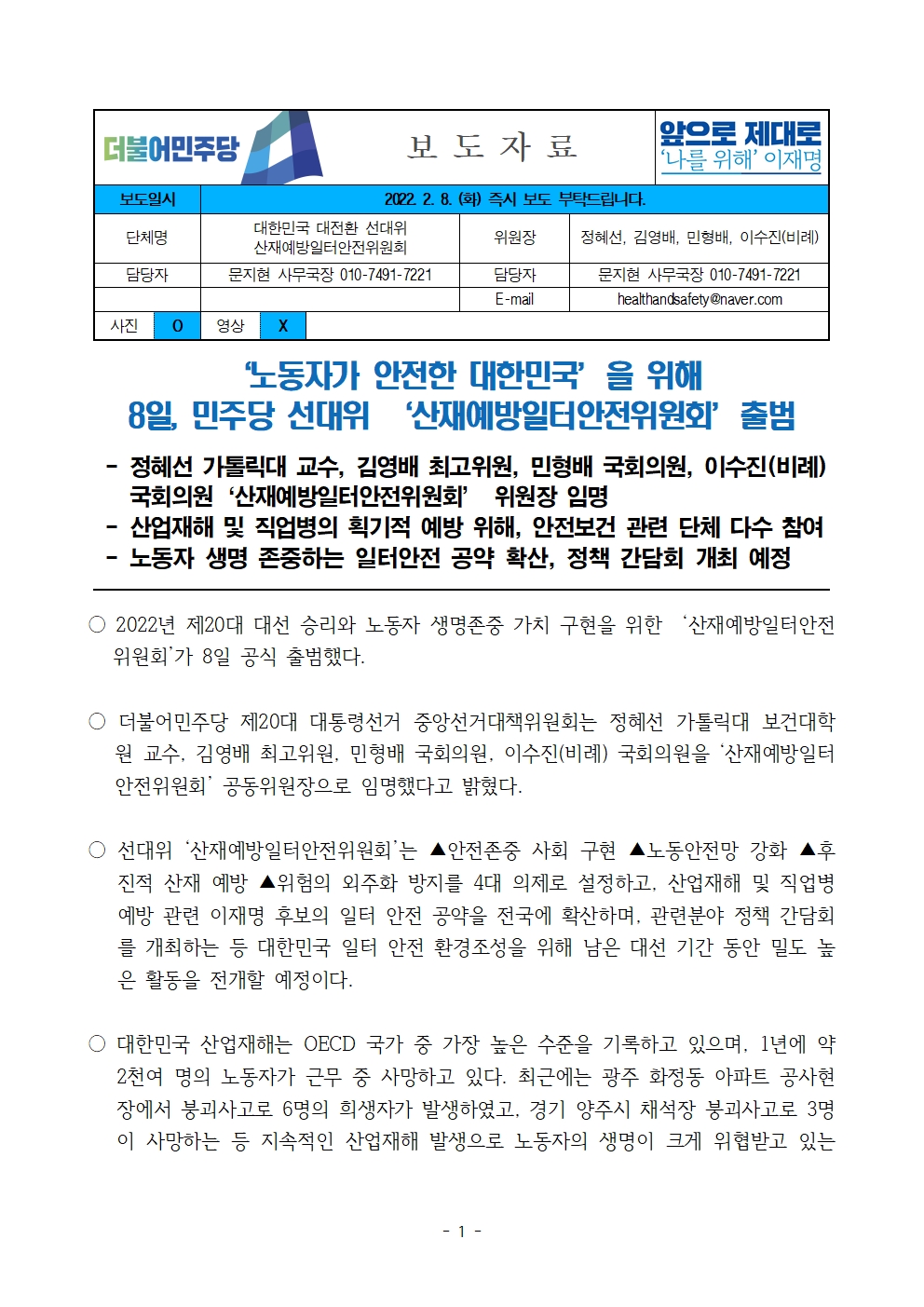 더불어민주당

보 도 자 료

앞으로 제대로
'나를 위해' 이재명

| 보도일시 | 2022. 2. 8. (화) 즉시 보도 부탁드립니다. | | |
|---|---|---|---|
| 단체명 | 대한민국 대전환 선대위 산재예방일터안전위원회 | 위원장 | 정혜선, 김영배, 민형배, 이수진(비례) |
| 담당자 | 문지현 사무국장 010-7491-7221 | 담당자 | 문지현 사무국장 010-7491-7221 |
| | | E-mail | healthandsafety@naver.com |

| 사진 | O | 영상 | X |
|---|---|---|---|

'노동자가 안전한 대한민국' 을 위해
8일, 민주당 선대위 '산재예방일터안전위원회' 출범

- 정혜선 가톨릭대 교수, 김영배 최고위원, 민형배 국회의원, 이수진(비례) 국회의원 '산재예방일터안전위원회' 위원장 임명
- 산업재해 및 직업병의 획기적 예방 위해, 안전보건 관련 단체 다수 참여
- 노동자 생명 존중하는 일터안전 공약 확산, 정책 간담회 개최 예정

○ 2022년 제20대 대선 승리와 노동자 생명존중 가치 구현을 위한 '산재예방일터안전위원회'가 8일 공식 출범했다.

○ 더불어민주당 제20대 대통령선거 중앙선거대책위원회는 정혜선 가톨릭대 보건대학원 교수, 김영배 최고위원, 민형배 국회의원, 이수진(비례) 국회의원을 '산재예방일터안전위원회' 공동위원장으로 임명했다고 밝혔다.

○ 선대위 '산재예방일터안전위원회'는 ▲안전존중 사회 구현 ▲노동안전망 강화 ▲후진적 산재 예방 ▲위험의 외주화 방지를 4대 의제로 설정하고, 산업재해 및 직업병 예방 관련 이재명 후보의 일터 안전 공약을 전국에 확산하며, 관련분야 정책 간담회를 개최하는 등 대한민국 일터 안전 환경조성을 위해 남은 대선 기간 동안 밀도 높은 활동을 전개할 예정이다.

○ 대한민국 산업재해는 OECD 국가 중 가장 높은 수준을 기록하고 있으며, 1년에 약 2천여 명의 노동자가 근무 중 사망하고 있다. 최근에는 광주 화정동 아파트 공사현장에서 붕괴사고로 6명의 희생자가 발생하였고, 경기 양주시 채석장 붕괴사고로 3명이 사망하는 등 지속적인 산업재해 발생으로 노동자의 생명이 크게 위협받고 있는

- 1 -